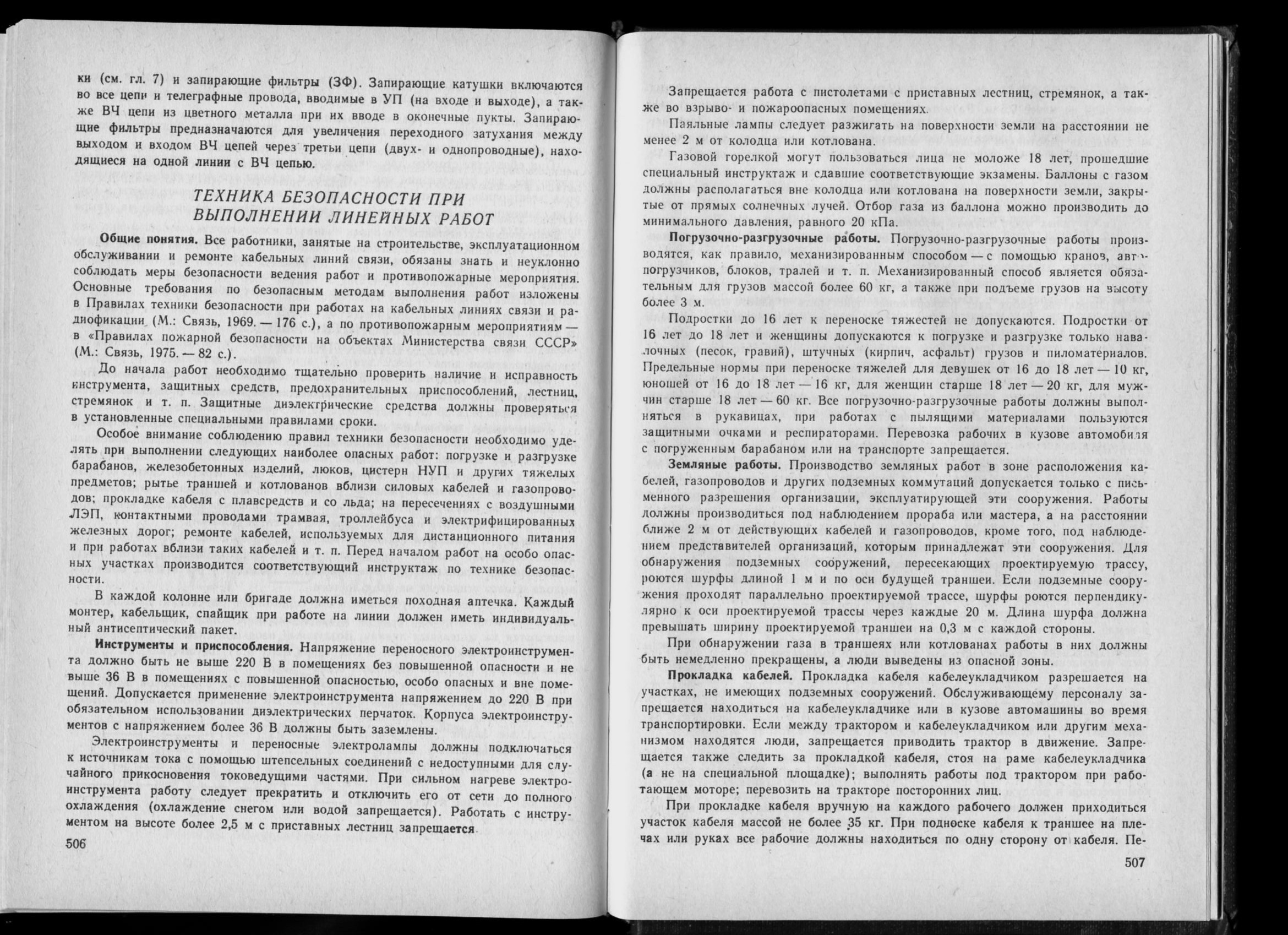 ки (см. гл. 7) и запирающие фильтры (ЗФ). Запирающие катушки включаются во все цепи и телеграфные провода, вводимые в УП (на входе и выходе), а также ВЧ цепи из цветного металла при их вводе в оконечные пукты. Запирающие фильтры предназначаются для увеличения переходного затухания между выходом и входом ВЧ цепей через третьи цепи (двух- и однопроводные), находящиеся на одной линии с ВЧ цепью.

ТЕХНИКА БЕЗОПАСНОСТИ ПРИ ВЫПОЛНЕНИИ ЛИНЕЙНЫХ РАБОТ

Общие понятия. Все работники, занятые на строительстве, эксплуатационном обслуживании и ремонте кабельных линий связи, обязаны знать и неуклонно соблюдать меры безопасности ведения работ и противопожарные мероприятия. Основные требования по безопасным методам выполнения работ изложены в Правилах техники безопасности при работах на кабельных линиях связи и радиофикации (М.: Связь, 1969. — 176 с.), а по противопожарным мероприятиям — в «Правилах пожарной безопасности на объектах Министерства связи СССР» (М.: Связь, 1975. — 82 с.).

До начала работ необходимо тщательно проверить наличие и исправность инструмента, защитных средств, предохранительных приспособлений, лестниц, стремянок и т. п. Защитные диэлектрические средства должны проверяться в установленные специальными правилами сроки.

Особое внимание соблюдению правил техники безопасности необходимо уделять при выполнении следующих наиболее опасных работ: погрузке и разгрузке барабанов, железобетонных изделий, люков, цистерн НУП и других тяжелых предметов; рытье траншей и котлованов вблизи силовых кабелей и газопроводов; прокладке кабеля с плавсредств и со льда; на пересечениях с воздушными ЛЭП, контактными проводами трамвая, троллейбуса и электрифицированных железных дорог; ремонте кабелей, используемых для дистанционного питания и при работах вблизи таких кабелей и т. п. Перед началом работ на особо опасных участках производится соответствующий инструктаж по технике безопасности.

В каждой колонне или бригаде должна иметься походная аптечка. Каждый монтер, кабельщик, спайщик при работе на линии должен иметь индивидуальный антисептический пакет.

Инструменты и приспособления. Напряжение переносного электроинструмента должно быть не выше 220 В в помещениях без повышенной опасности и не выше 36 В в помещениях с повышенной опасностью, особо опасных и вне помещений. Допускается применение электроинструмента напряжением до 220 В при обязательном использовании диэлектрических перчаток. Корпуса электроинструментов с напряжением более 36 В должны быть заземлены.

Электроинструменты и переносные электролампы должны подключаться к источникам тока с помощью штепсельных соединений с недоступными для случайного прикосновения токоведущими частями. При сильном нагреве электроинструмента работу следует прекратить и отключить его от сети до полного охлаждения (охлаждение снегом или водой запрещается). Работать с инструментом на высоте более 2,5 м с приставных лестниц запрещается.

506

Запрещается работа с пистолетами с приставных лестниц, стремянок, а также во взрыво- и пожароопасных помещениях.

Паяльные лампы следует разжигать на поверхности земли на расстоянии не менее 2 м от колодца или котлована.

Газовой горелкой могут пользоваться лица не моложе 18 лет, прошедшие специальный инструктаж и сдавшие соответствующие экзамены. Баллоны с газом должны располагаться вне колодца или котлована на поверхности земли, закрытые от прямых солнечных лучей. Отбор газа из баллона можно производить до минимального давления, равного 20 кПа.

Погрузочно-разгрузочные работы. Погрузочно-разгрузочные работы производятся, как правило, механизированным способом — с помощью кранов, автопогрузчиков, блоков, тралей и т. п. Механизированный способ является обязательным для грузов массой более 60 кг, а также при подъеме грузов на высоту более 3 м.

Подростки до 16 лет к переноске тяжестей не допускаются. Подростки от 16 лет до 18 лет и женщины допускаются к погрузке и разгрузке только навалочных (песок, гравий), штучных (кирпич, асфальт) грузов и пиломатериалов. Предельные нормы при переноске тяжелей для девушек от 16 до 18 лет — 10 кг, юношей от 16 до 18 лет — 16 кг, для женщин старше 18 лет — 20 кг, для мужчин старше 18 лет — 60 кг. Все погрузочно-разгрузочные работы должны выполняться в рукавицах, при работах с пылящими материалами пользуются защитными очками и респираторами. Перевозка рабочих в кузове автомобиля с погруженным барабаном или на транспорте запрещается.

Земляные работы. Производство земляных работ в зоне расположения кабелей, газопроводов и других подземных коммутаций допускается только с письменного разрешения организации, эксплуатирующей эти сооружения. Работы должны производиться под наблюдением прораба или мастера, а на расстоянии ближе 2 м от действующих кабелей и газопроводов, кроме того, под наблюдением представителей организаций, которым принадлежат эти сооружения. Для обнаружения подземных сооружений, пересекающих проектируемую трассу, роются шурфы длиной 1 м и по оси будущей траншеи. Если подземные сооружения проходят параллельно проектируемой трассе, шурфы роются перпендикулярно к оси проектируемой трассы через каждые 20 м. Длина шурфа должна превышать ширину проектируемой траншеи на 0,3 м с каждой стороны.

При обнаружении газа в траншеях или котлованах работы в них должны быть немедленно прекращены, а люди выведены из опасной зоны.

Прокладка кабелей. Прокладка кабеля кабелеукладчиком разрешается на участках, не имеющих подземных сооружений. Обслуживающему персоналу запрещается находиться на кабелеукладчике или в кузове автомашины во время транспортировки. Если между трактором и кабелеукладчиком или другим механизмом находятся люди, запрещается приводить трактор в движение. Запрещается также следить за прокладкой кабеля, стоя на раме кабелеукладчика (а не на специальной площадке); выполнять работы под трактором при работающем моторе; перевозить на тракторе посторонних лиц.

При прокладке кабеля вручную на каждого рабочего должен приходиться участок кабеля массой не более 35 кг. При подноске кабеля к траншее на плечах или руках все рабочие должны находиться по одну сторону от кабеля. Пе-

507